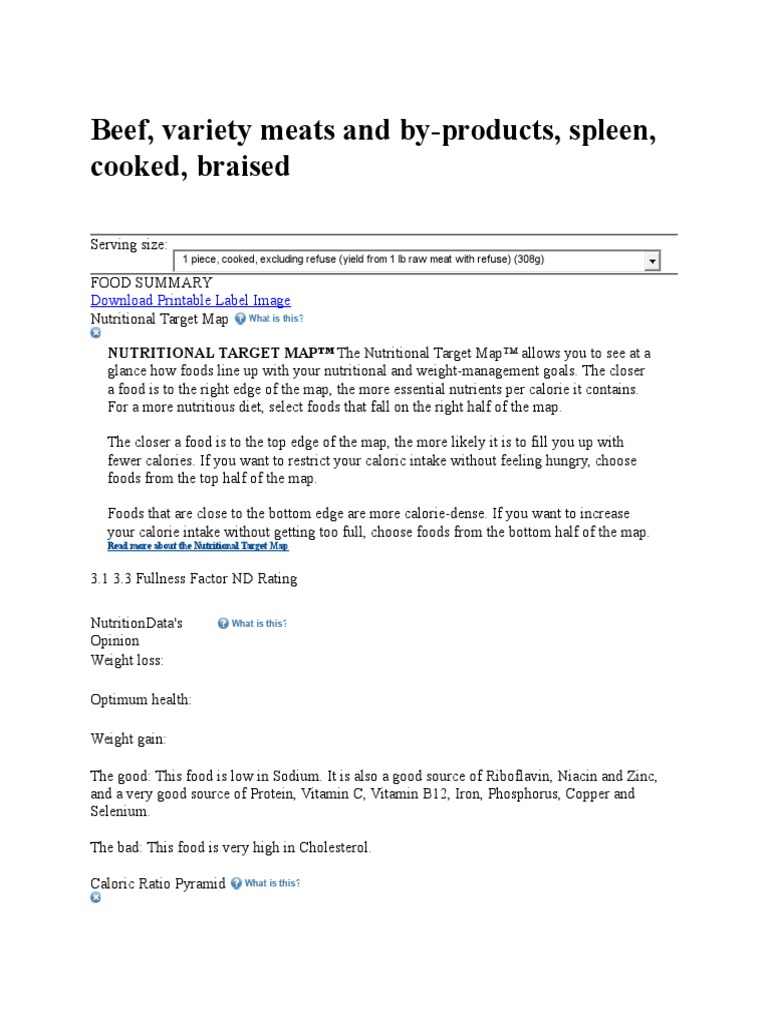 Beef, variety meats and by-products, spleen, cooked, braised

Serving size: 1 piece, cooked, excluding refuse (yield from 1 lb raw meat with refuse) (308g)

FOOD SUMMARY
Download Printable Label Image
Nutritional Target Map What is this?

NUTRITIONAL TARGET MAP™ The Nutritional Target Map™ allows you to see at a glance how foods line up with your nutritional and weight-management goals. The closer a food is to the right edge of the map, the more essential nutrients per calorie it contains. For a more nutritious diet, select foods that fall on the right half of the map.

The closer a food is to the top edge of the map, the more likely it is to fill you up with fewer calories. If you want to restrict your caloric intake without feeling hungry, choose foods from the top half of the map.

Foods that are close to the bottom edge are more calorie-dense. If you want to increase your calorie intake without getting too full, choose foods from the bottom half of the map.
Read more about the Nutritional Target Map

3.1 3.3 Fullness Factor ND Rating

NutritionData's Opinion What is this?
Weight loss:

Optimum health:

Weight gain:

The good: This food is low in Sodium. It is also a good source of Riboflavin, Niacin and Zinc, and a very good source of Protein, Vitamin C, Vitamin B12, Iron, Phosphorus, Copper and Selenium.

The bad: This food is very high in Cholesterol.

Caloric Ratio Pyramid What is this?